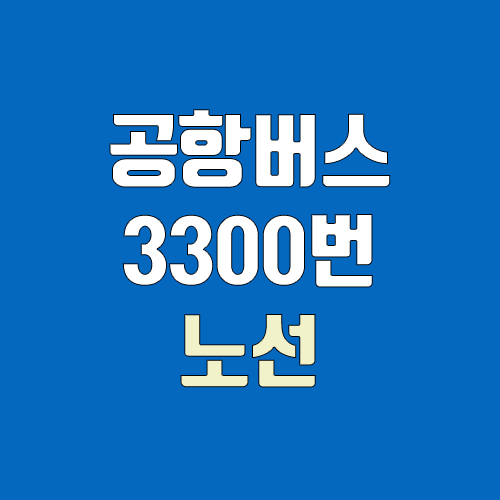 공항버스
3300번
노선